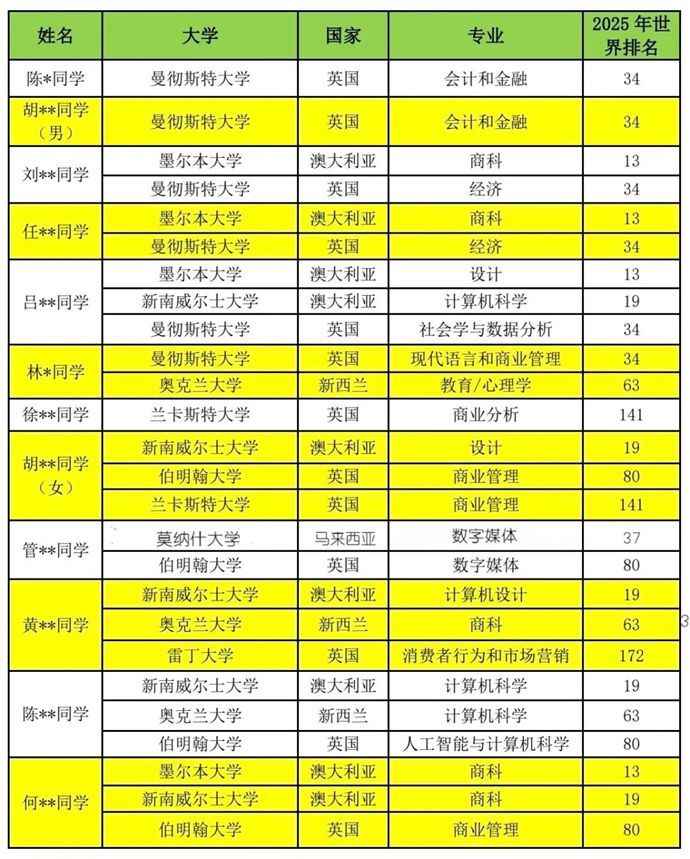 | 姓名 | 大学 | 国家 | 专业 | 2025 年世界排名 |
|---|---|---|---|---|
| 陈*同学 | 曼彻斯特大学 | 英国 | 会计和金融 | 34 |
| 胡**同学（男） | 曼彻斯特大学 | 英国 | 会计和金融 | 34 |
| 刘**同学 | 墨尔本大学 | 澳大利亚 | 商科 | 13 |
| | 曼彻斯特大学 | 英国 | 经济 | 34 |
| 任**同学 | 墨尔本大学 | 澳大利亚 | 商科 | 13 |
| | 曼彻斯特大学 | 英国 | 经济 | 34 |
| 吕**同学 | 墨尔本大学 | 澳大利亚 | 设计 | 13 |
| | 新南威尔士大学 | 澳大利亚 | 计算机科学 | 19 |
| | 曼彻斯特大学 | 英国 | 社会学与数据分析 | 34 |
| 林*同学 | 曼彻斯特大学 | 英国 | 现代语言和商业管理 | 34 |
| | 奥克兰大学 | 新西兰 | 教育/心理学 | 63 |
| 徐**同学 | 兰卡斯特大学 | 英国 | 商业分析 | 141 |
| 胡**同学（女） | 新南威尔士大学 | 澳大利亚 | 设计 | 19 |
| | 伯明翰大学 | 英国 | 商业管理 | 80 |
| | 兰卡斯特大学 | 英国 | 商业管理 | 141 |
| 管**同学 | 莫纳什大学 | 马来西亚 | 数字媒体 | 37 |
| | 伯明翰大学 | 英国 | 数字媒体 | 80 |
| 黄**同学 | 新南威尔士大学 | 澳大利亚 | 计算机设计 | 19 |
| | 奥克兰大学 | 新西兰 | 商科 | 63 |
| | 雷丁大学 | 英国 | 消费者行为和市场营销 | 172 |
| 陈**同学 | 新南威尔士大学 | 澳大利亚 | 计算机科学 | 19 |
| | 奥克兰大学 | 新西兰 | 计算机科学 | 63 |
| | 伯明翰大学 | 英国 | 人工智能与计算机科学 | 80 |
| 何**同学 | 墨尔本大学 | 澳大利亚 | 商科 | 13 |
| | 新南威尔士大学 | 澳大利亚 | 商科 | 19 |
| | 伯明翰大学 | 英国 | 商业管理 | 80 |

3